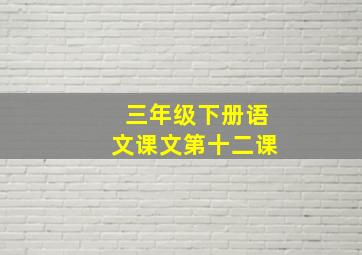 三年级下册语文课文第十二课